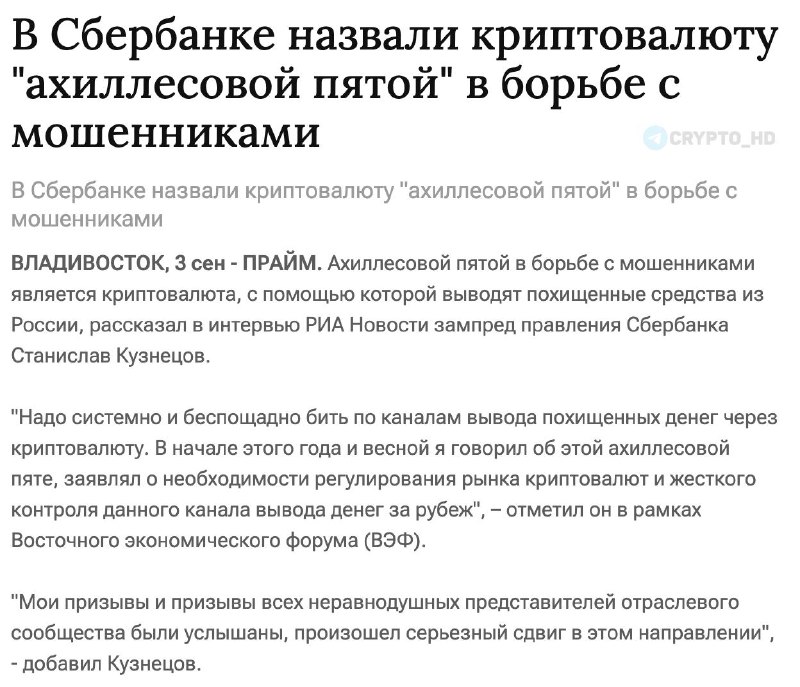 В Сбербанке назвали криптовалюту "ахиллесовой пятой" в борьбе с мошенниками

CRYPTO_HD

В Сбербанке назвали криптовалюту "ахиллесовой пятой" в борьбе с мошенниками

ВЛАДИВОСТОК, 3 сен - ПРАЙМ. Ахиллесовой пятой в борьбе с мошенниками является криптовалюта, с помощью которой выводят похищенные средства из России, рассказал в интервью РИА Новости зампред правления Сбербанка Станислав Кузнецов.

"Надо системно и беспощадно бить по каналам вывода похищенных денег через криптовалюту. В начале этого года и весной я говорил об этой ахиллесовой пяте, заявлял о необходимости регулирования рынка криптовалют и жесткого контроля данного канала вывода денег за рубеж", – отметил он в рамках Восточного экономического форума (ВЭФ).

"Мои призывы и призывы всех неравнодушных представителей отраслевого сообщества были услышаны, произошел серьезный сдвиг в этом направлении", - добавил Кузнецов.